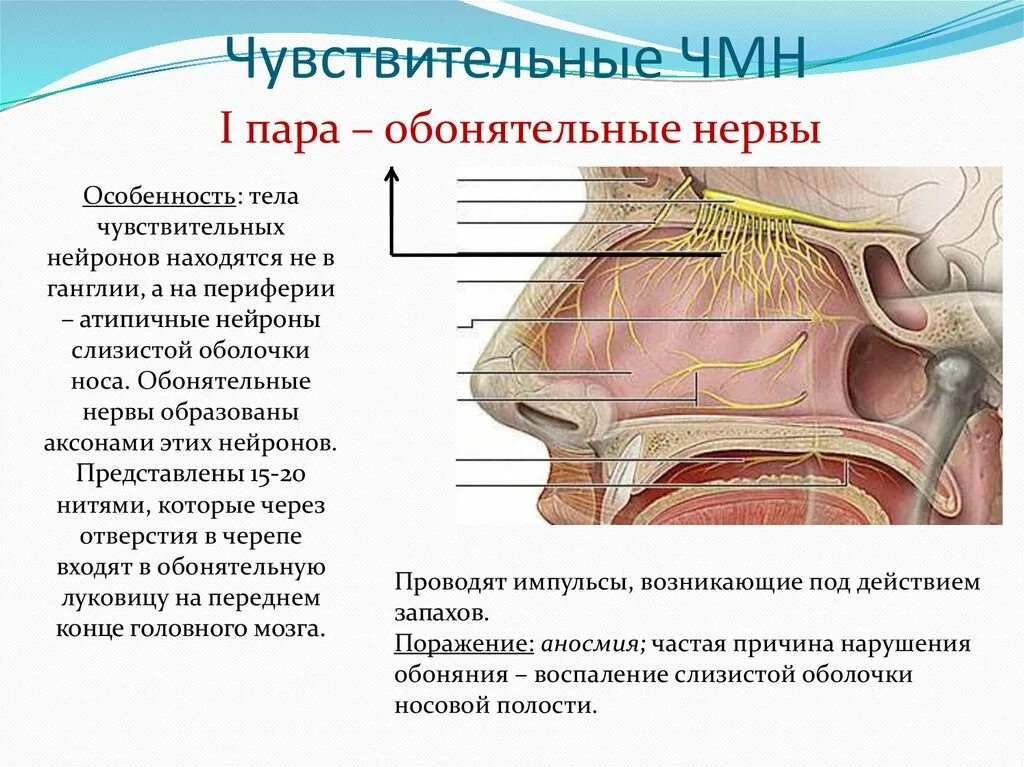 Чувствительные ЧМН

I пара – обонятельные нервы

Особенность: тела чувствительных нейронов находятся не в ганглии, а на периферии – атипичные нейроны слизистой оболочки носа. Обонятельные нервы образованы аксонами этих нейронов. Представлены 15-20 нитями, которые через отверстия в черепе входят в обонятельную луковицу на переднем конце головного мозга.

Проводят импульсы, возникающие под действием запахов.
Поражение: аносмия; частая причина нарушения обоняния – воспаление слизистой оболочки носовой полости.